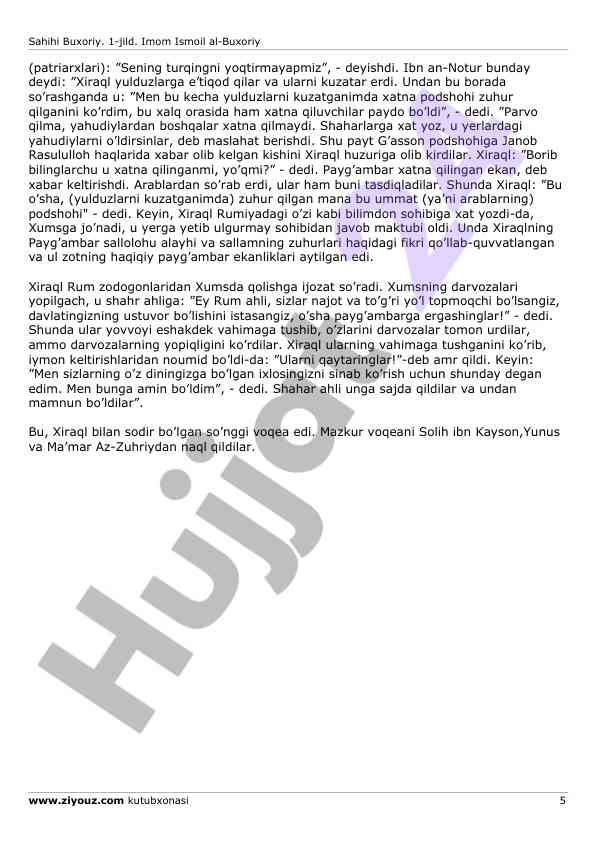 Sahihi Buxoriy. 1-jild. Imom Ismoil al-Buxoriy

(patriarxlari): "Sening turqingni yoqtirmayapmiz", - deyishdi. Ibn an-Notur bunday deydi: "Xiraql yulduzlarga e'tiqod qilar va ularni kuzatar erdi. Undan bu borada so'rashganda u: "Men bu kecha yulduzlarni kuzatganimda xatna podshohi zuhur qilganini ko'rdim, bu xalq orasida ham xatna qiluvchilar paydo bo'ldi", - dedi. "Parvo qilma, yahudiylardan boshqalar xatna qilmaydi. Shaharlarga xat yoz, u yerlardagi yahudiylarni o'ldirsinlar, deb maslahat berishdi. Shu payt G'asson podshohiga Janob Rasululloh haqlarida xabar olib kelgan kishini Xiraql huzuriga olib kirdilar. Xiraql: "Borib bilinglarchu u xatna qilinganmi, yo'qmi?" - dedi. Payg'ambar xatna qilingan ekan, deb xabar keltirishdi. Arablardan so'rab erdi, ular ham buni tasdiqladilar. Shunda Xiraql: "Bu o'sha, (yulduzlarni kuzatganimda) zuhur qilgan mana bu ummat (ya'ni arablarning) podshohi" - dedi. Keyin, Xiraql Rumiyadagi o'zi kabi bilimdon sohibiga xat yozdi-da, Xumsga jo'nadi, u yerga yetib ulgurmay sohibidan javob maktubi oldi. Unda Xiraqlning Payg'ambar sallolohu alayhi va sallamning zuhurlari haqidagi fikri qo'llab-quvvatlangan va ul zotning haqiqiy payg'ambar ekanliklari aytilgan edi.

Xiraql Rum zodogonlaridan Xumsda qolishga ijozat so'radi. Xumsning darvozalari yopilgach, u shahr ahliga: "Ey Rum ahli, sizlar najot va to'g'ri yo'l topmoqchi bo'lsangiz, davlatingizning ustuvor bo'lishini istasangiz, o'sha payg'ambarga ergashinglar!" - dedi. Shunda ular yovvoyi eshakdek vahimaga tushib, o'zlarini darvozalar tomon urdilar, ammo darvozalarning yopiqligini ko'rdilar. Xiraql ularning vahimaga tushganini ko'rib, iymon keltirishlaridan noumid bo'ldi-da: "Ularni qaytaringlar!"-deb amr qildi. Keyin: "Men sizlarning o'z diningizga bo'lgan ixlosingizni sinab ko'rish uchun shunday degan edim. Men bunga amin bo'ldim", - dedi. Shahar ahli unga sajda qildilar va undan mamnun bo'ldilar".

Bu, Xiraql bilan sodir bo'lgan so'nggi voqea edi. Mazkur voqeani Solih ibn Kayson,Yunus va Ma'mar Az-Zuhriydan naql qildilar.

Hujjat

www.ziyouz.com kutubxonasi 5